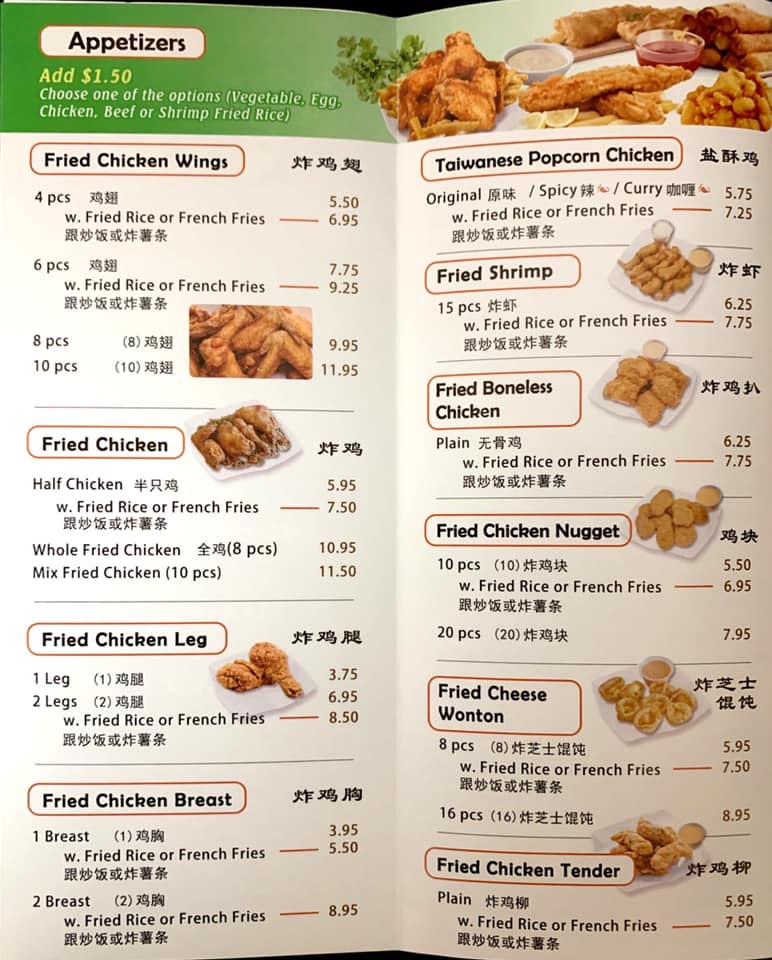 Appetizers

Add $1.50
Choose one of the options (Vegetable, Egg, Chicken, Beef or Shrimp Fried Rice)

Fried Chicken Wings
炸鸡翅

4 pcs 鸡翅 5.50
w. Fried Rice or French Fries 6.95
跟炒饭或炸薯条

6 pcs 鸡翅 7.75
w. Fried Rice or French Fries 9.25
跟炒饭或炸薯条

8 pcs (8)鸡翅 9.95
10 pcs (10)鸡翅 11.95

Fried Chicken
炸鸡

Half Chicken 半只鸡 5.95
w. Fried Rice or French Fries 7.50
跟炒饭或炸薯条

Whole Fried Chicken 全鸡(8 pcs) 10.95
Mix Fried Chicken (10 pcs) 11.50

Fried Chicken Leg
炸鸡腿

1 Leg (1)鸡腿 3.75
2 Legs (2)鸡腿 6.95
w. Fried Rice or French Fries 8.50
跟炒饭或炸薯条

Fried Chicken Breast
炸鸡胸

1 Breast (1)鸡胸 3.95
w. Fried Rice or French Fries 5.50
跟炒饭或炸薯条

2 Breast (2)鸡胸
w. Fried Rice or French Fries 8.95
跟炒饭或炸薯条

Taiwanese Popcorn Chicken
盐酥鸡

Original 原味 / Spicy 辣 / Curry 咖喱 5.75
w. Fried Rice or French Fries 7.25
跟炒饭或炸薯条

Fried Shrimp
炸虾

15 pcs 炸虾 6.25
w. Fried Rice or French Fries 7.75
跟炒饭或炸薯条

Fried Boneless Chicken
炸鸡扒

Plain 无骨鸡 6.25
w. Fried Rice or French Fries 7.75
跟炒饭或炸薯条

Fried Chicken Nugget
鸡块

10 pcs (10)炸鸡块 5.50
w. Fried Rice or French Fries 6.95
跟炒饭或炸薯条

20 pcs (20)炸鸡块 7.95

Fried Cheese Wonton
炸芝士馄饨

8 pcs (8)炸芝士馄饨 5.95
w. Fried Rice or French Fries 7.50
跟炒饭或炸薯条

16 pcs (16)炸芝士馄饨 8.95

Fried Chicken Tender
炸鸡柳

Plain 炸鸡柳 5.95
w. Fried Rice or French Fries 7.50
跟炒饭或炸薯条